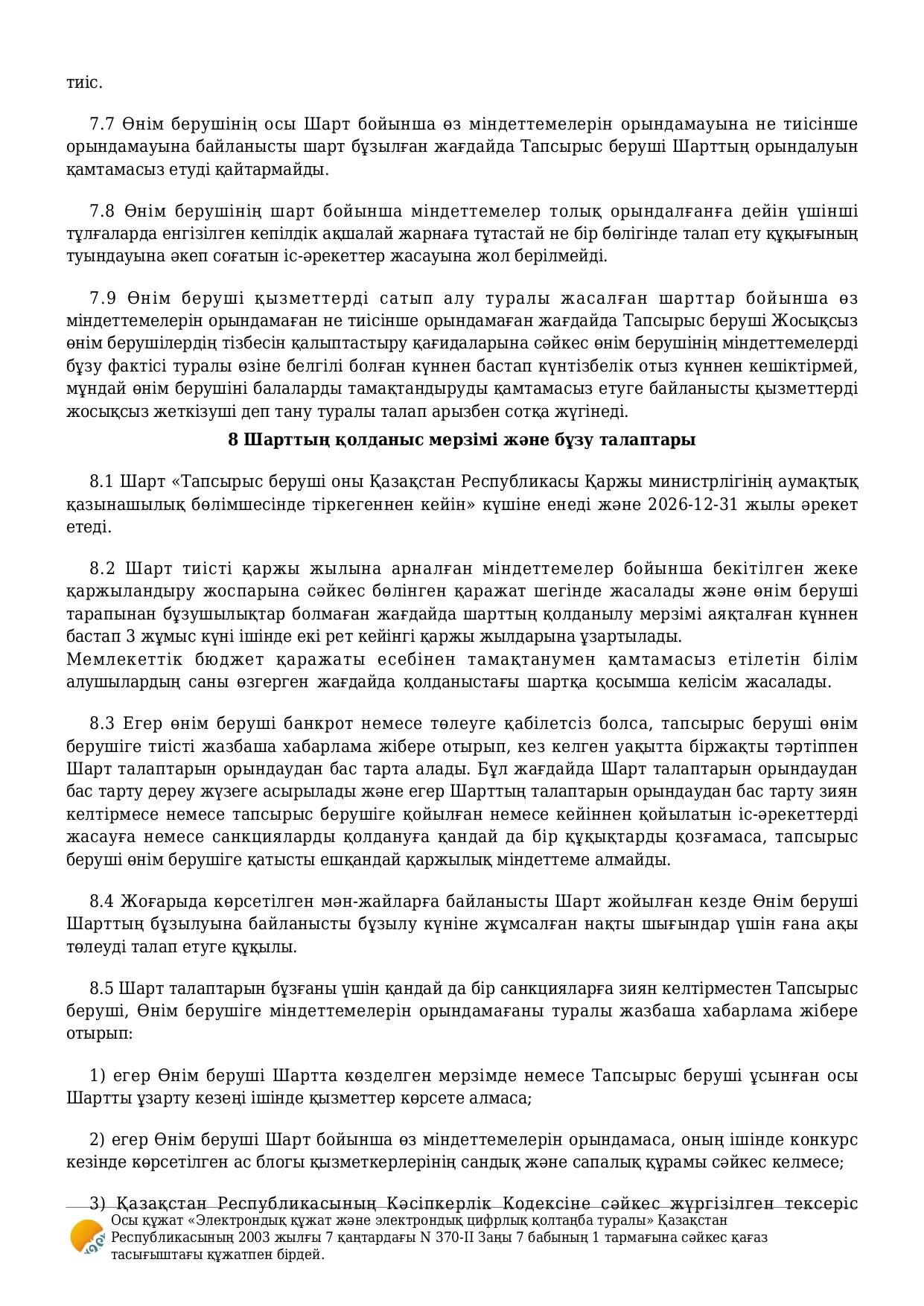 тиіс.

7.7 Өнім берушінің осы Шарт бойынша өз міндеттемелерін орындамауына не тиісінше орындамауына байланысты шарт бұзылған жағдайда Тапсырыс беруші Шарттың орындалуын қамтамасыз етуді қайтармайды.

7.8 Өнім берушінің шарт бойынша міндеттемелер толық орындалғанға дейін үшінші тұлғаларда енгізілген кепілдік ақшалай жарнаға тұтастай не бір бөлігінде талап ету құқығының туындауына әкеп соғатын іс-әрекеттер жасауына жол берілмейді.

7.9 Өнім беруші қызметтерді сатып алу туралы жасалған шарттар бойынша өз міндеттемелерін орындамаған не тиісінше орындамаған жағдайда Тапсырыс беруші Жосықсыз өнім берушілердің тізбесін қалыптастыру қағидаларына сәйкес өнім берушінің міндеттемелерді бұзу фактісі туралы өзіне белгілі болған күннен бастап күнтізбелік отыз күннен кешіктірмей, мұндай өнім берушіні балаларды тамақтандыруды қамтамасыз етуге байланысты қызметтерді жосықсыз жеткізуші деп тану туралы талап арызбен сотқа жүгінеді.

8 Шарттың қолданыс мерзімі және бұзу талаптары

8.1 Шарт «Тапсырыс беруші оны Қазақстан Республикасы Қаржы министрлігінің аумақтық қазынашылық бөлімшесінде тіркегеннен кейін» күшіне енеді және 2026-12-31 жылы әрекет етеді.

8.2 Шарт тиісті қаржы жылына арналған міндеттемелер бойынша бекітілген жеке қаржыландыру жоспарына сәйкес бөлінген қаражат шегінде жасалады және өнім беруші тарапынан бұзушылықтар болмаған жағдайда шарттың қолданылу мерзімі аяқталған күннен бастап 3 жұмыс күні ішінде екі рет кейінгі қаржы жылдарына ұзартылады.
Мемлекеттік бюджет қаражаты есебінен тамақтанумен қамтамасыз етілетін білім алушылардың саны өзгерген жағдайда қолданыстағы шартқа қосымша келісім жасалады.

8.3 Егер өнім беруші банкрот немесе төлеуге қабілетсіз болса, тапсырыс беруші өнім берушіге тиісті жазбаша хабарлама жібере отырып, кез келген уақытта біржақты тәртіппен Шарт талаптарын орындаудан бас тарта алады. Бұл жағдайда Шарт талаптарын орындаудан бас тарту дереу жүзеге асырылады және егер Шарттың талаптарын орындаудан бас тарту зиян келтірмесе немесе тапсырыс берушіге қойылған немесе кейіннен қойылатын іс-әрекеттерді жасауға немесе санкцияларды қолдануға қандай да бір құқықтарды қозғамаса, тапсырыс беруші өнім берушіге қатысты ешқандай қаржылық міндеттеме алмайды.

8.4 Жоғарыда көрсетілген мән-жайларға байланысты Шарт жойылған кезде Өнім беруші Шарттың бұзылуына байланысты бұзылу күніне жұмсалған нақты шығындар үшін ғана ақы төлеуді талап етуге құқылы.

8.5 Шарт талаптарын бұзғаны үшін қандай да бір санкцияларға зиян келтірместен Тапсырыс беруші, Өнім берушіге міндеттемелерін орындамағаны туралы жазбаша хабарлама жібере отырып:

1) егер Өнім беруші Шартта көзделген мерзімде немесе Тапсырыс беруші ұсынған осы Шартты ұзарту кезеңі ішінде қызметтер көрсете алмаса;

2) егер Өнім беруші Шарт бойынша өз міндеттемелерін орындамаса, оның ішінде конкурс кезінде көрсетілген ас блогы қызметкерлерінің сандық және сапалық құрамы сәйкес келмесе;

3) Қазақстан Республикасының Кәсіпкерлік Кодексіне сәйкес жүргізілген тексеріс

Осы құжат «Электрондық құжат және электрондық цифрлық қолтаңба туралы» Қазақстан Республикасының 2003 жылғы 7 қаңтардағы N 370-II Заңы 7 бабының 1 тармағына сәйкес қағаз тасығыштағы құжатпен бірдей.